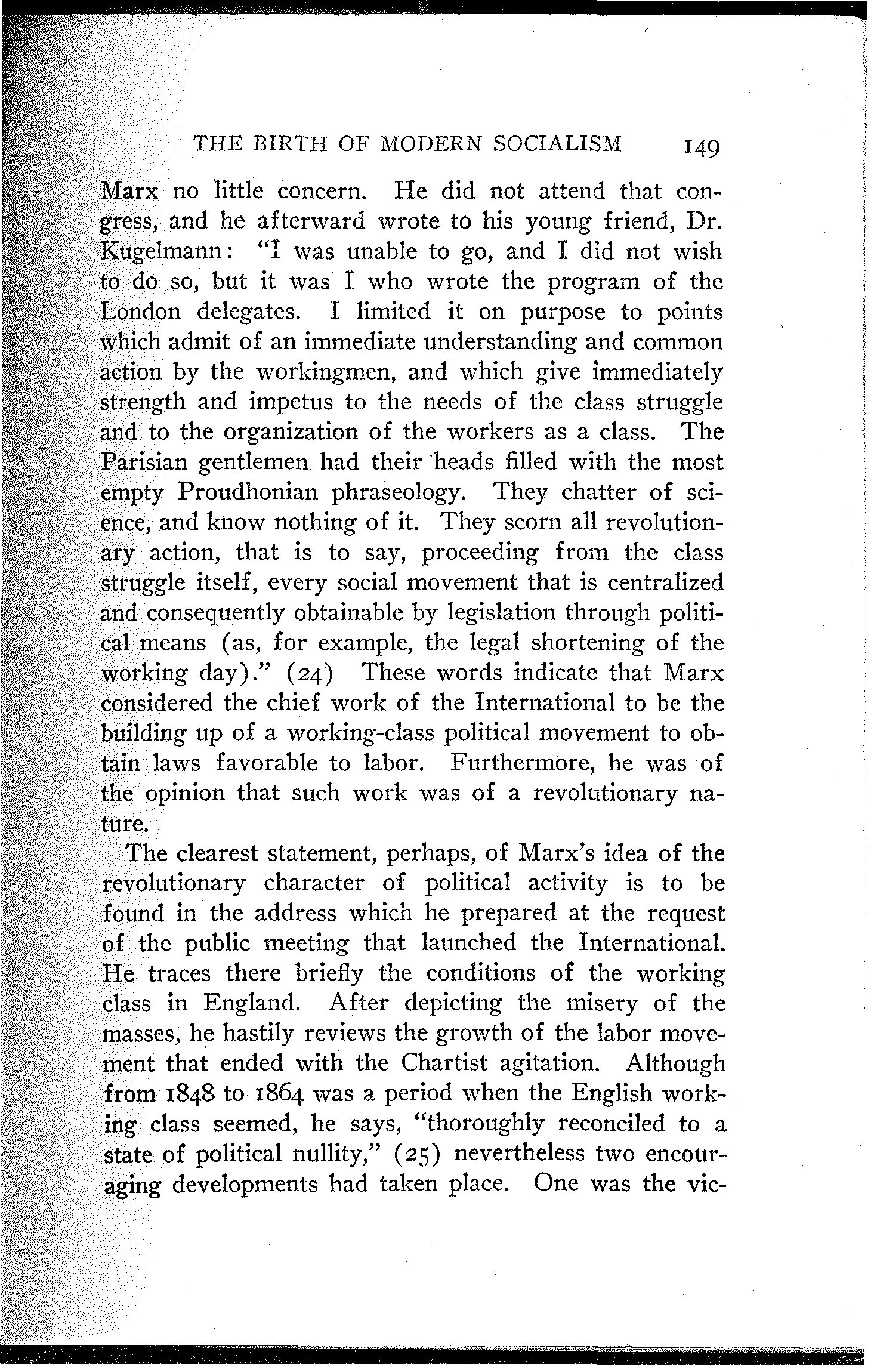 THE BIRTH OF MODERN SOCIALISM 149

Marx no little concern. He did not attend that congress, and he afterward wrote to his young friend, Dr. Kugelmann: "I was unable to go, and I did not wish to do so, but it was I who wrote the program of the London delegates. I limited it on purpose to points which admit of an immediate understanding and common action by the workingmen, and which give immediately strength and impetus to the needs of the class struggle and to the organization of the workers as a class. The Parisian gentlemen had their heads filled with the most empty Proudhonian phraseology. They chatter of science, and know nothing of it. They scorn all revolutionary action, that is to say, proceeding from the class struggle itself, every social movement that is centralized and consequently obtainable by legislation through political means (as, for example, the legal shortening of the working day)." (24) These words indicate that Marx considered the chief work of the International to be the building up of a working-class political movement to obtain laws favorable to labor. Furthermore, he was of the opinion that such work was of a revolutionary nature.

The clearest statement, perhaps, of Marx's idea of the revolutionary character of political activity is to be found in the address which he prepared at the request of the public meeting that launched the International. He traces there briefly the conditions of the working class in England. After depicting the misery of the masses, he hastily reviews the growth of the labor movement that ended with the Chartist agitation. Although from 1848 to 1864 was a period when the English working class seemed, he says, "thoroughly reconciled to a state of political nullity," (25) nevertheless two encouraging developments had taken place. One was the vic-